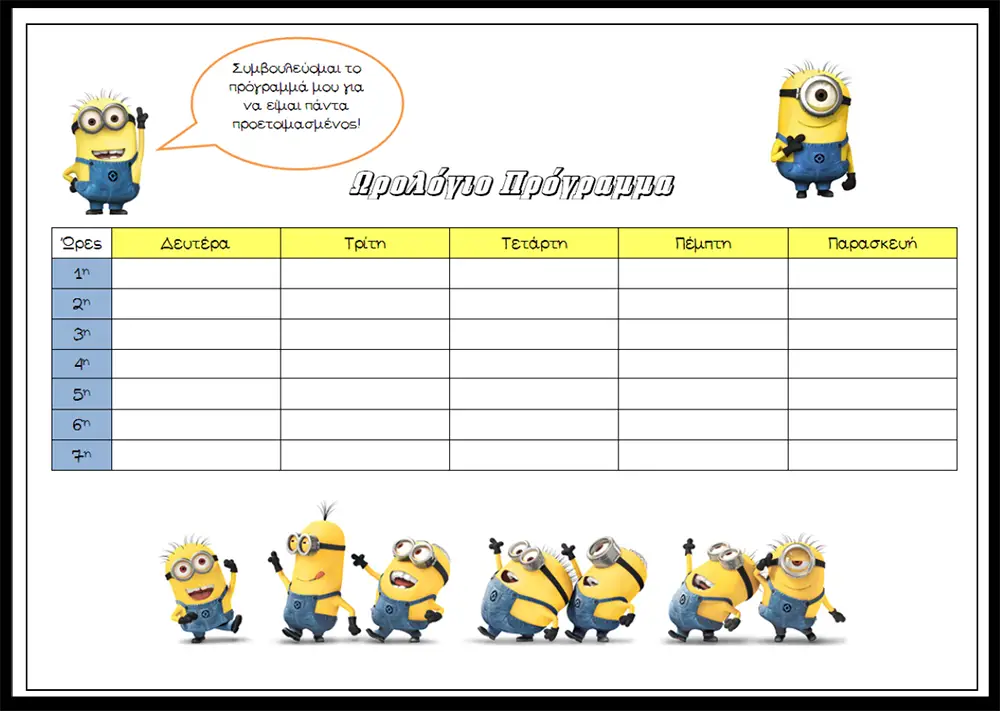 Συμβουλεύομαι το πρόγραμμά μου για να είμαι πάντα προετοιμασμένος!

Ωρολόγιο Πρόγραμμα

| Ώρες | Δευτέρα | Τρίτη | Τετάρτη | Πέμπτη | Παρασκευή |
|---|---|---|---|---|---|
| 1η | | | | | |
| 2η | | | | | |
| 3η | | | | | |
| 4η | | | | | |
| 5η | | | | | |
| 6η | | | | | |
| 7η | | | | | |